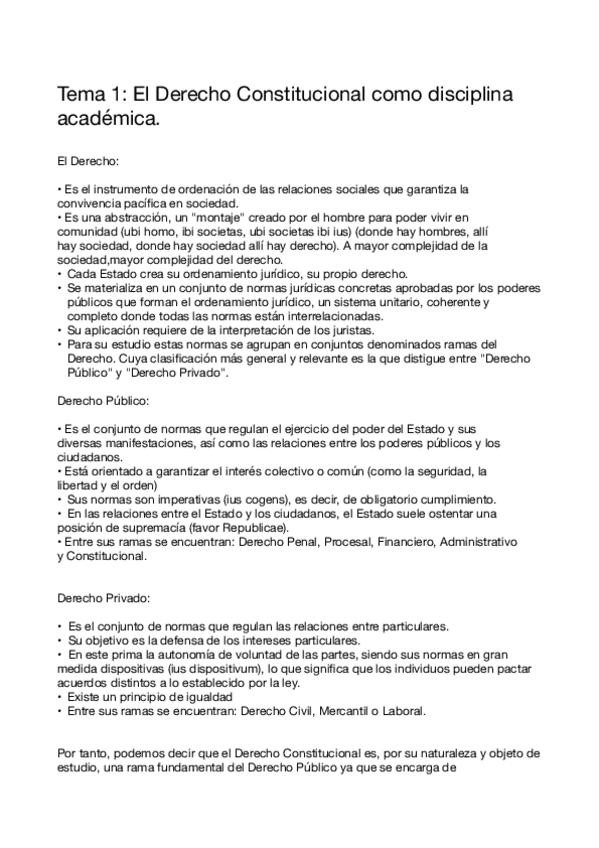 Tema 1: El Derecho Constitucional como disciplina académica.

El Derecho:

• Es el instrumento de ordenación de las relaciones sociales que garantiza la convivencia pacífica en sociedad.
• Es una abstracción, un "montaje" creado por el hombre para poder vivir en comunidad (ubi homo, ibi societas, ubi societas ibi ius) (donde hay hombres, allí hay sociedad, donde hay sociedad allí hay derecho). A mayor complejidad de la sociedad,mayor complejidad del derecho.
• Cada Estado crea su ordenamiento jurídico, su propio derecho.
• Se materializa en un conjunto de normas jurídicas concretas aprobadas por los poderes públicos que forman el ordenamiento jurídico, un sistema unitario, coherente y completo donde todas las normas están interrelacionadas.
• Su aplicación requiere de la interpretación de los juristas.
• Para su estudio estas normas se agrupan en conjuntos denominados ramas del Derecho. Cuya clasificación más general y relevante es la que distigue entre "Derecho Público" y "Derecho Privado".

Derecho Público:

• Es el conjunto de normas que regulan el ejercicio del poder del Estado y sus diversas manifestaciones, así como las relaciones entre los poderes públicos y los ciudadanos.
• Está orientado a garantizar el interés colectivo o común (como la seguridad, la libertad y el orden)
• Sus normas son imperativas (ius cogens), es decir, de obligatorio cumplimiento.
• En las relaciones entre el Estado y los ciudadanos, el Estado suele ostentar una posición de supremacía (favor Republicae).
• Entre sus ramas se encuentran: Derecho Penal, Procesal, Financiero, Administrativo y Constitucional.

Derecho Privado:

• Es el conjunto de normas que regulan las relaciones entre particulares.
• Su objetivo es la defensa de los intereses particulares.
• En este prima la autonomía de voluntad de las partes, siendo sus normas en gran medida dispositivas (ius dispositivum), lo que significa que los individuos pueden pactar acuerdos distintos a lo establecido por la ley.
• Existe un principio de igualdad
• Entre sus ramas se encuentran: Derecho Civil, Mercantil o Laboral.

Por tanto, podemos decir que el Derecho Constitucional es, por su naturaleza y objeto de estudio, una rama fundamental del Derecho Público ya que se encarga de